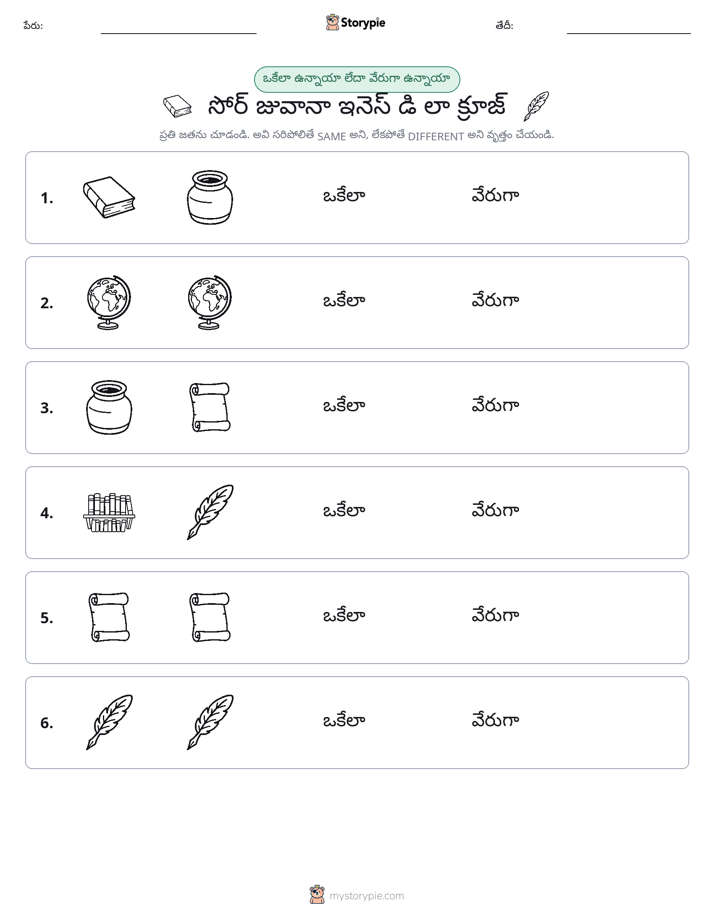 పేరు: ____ Storypie తేదీ: ____

ఒకేలా ఉన్నాయా లేదా వేరుగా ఉన్నాయా

సోర్ జువానా ఇనెస్ డి లా క్రూజ్

ప్రతి జతను చూడండి. అవి సరిపోలితే SAME అని, లేకపోతే DIFFERENT అని వృత్తం చేయండి.

1. ఒకేలా వేరుగా

2. ఒకేలా వేరుగా

3. ఒకేలా వేరుగా

4. ఒకేలా వేరుగా

5. ఒకేలా వేరుగా

6. ఒకేలా వేరుగా

mystorypie.com